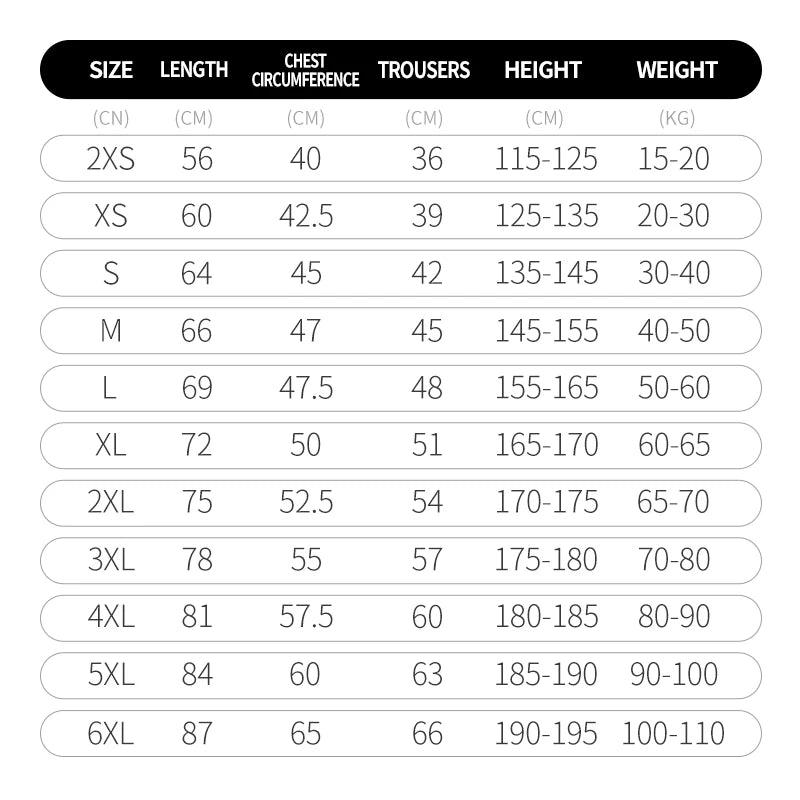 | SIZE | LENGTH | CHEST CIRCUMFERENCE | TROUSERS | HEIGHT | WEIGHT |
|---|---|---|---|---|---|
| (CN) | (CM) | (CM) | (CM) | (CM) | (KG) |
| 2XS | 56 | 40 | 36 | 115-125 | 15-20 |
| XS | 60 | 42.5 | 39 | 125-135 | 20-30 |
| S | 64 | 45 | 42 | 135-145 | 30-40 |
| M | 66 | 47 | 45 | 145-155 | 40-50 |
| L | 69 | 47.5 | 48 | 155-165 | 50-60 |
| XL | 72 | 50 | 51 | 165-170 | 60-65 |
| 2XL | 75 | 52.5 | 54 | 170-175 | 65-70 |
| 3XL | 78 | 55 | 57 | 175-180 | 70-80 |
| 4XL | 81 | 57.5 | 60 | 180-185 | 80-90 |
| 5XL | 84 | 60 | 63 | 185-190 | 90-100 |
| 6XL | 87 | 65 | 66 | 190-195 | 100-110 |